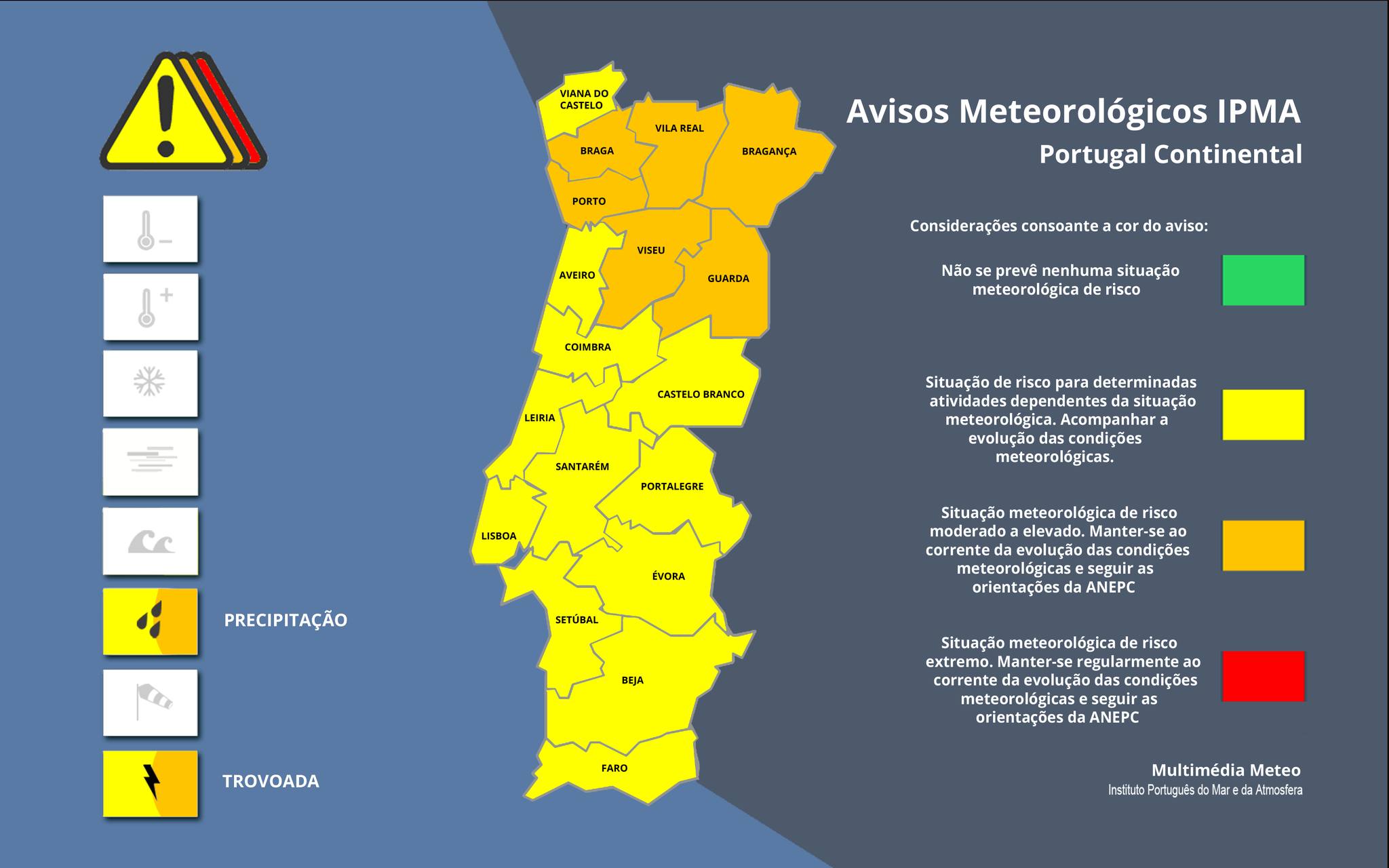 PRECIPITAÇÃO

TROVOADA

VIANA DO CASTELO
BRAGA
VILA REAL
BRAGANÇA
PORTO
VISEU
AVEIRO
GUARDA
COIMBRA
CASTELO BRANCO
LEIRIA
SANTARÉM
PORTALEGRE
LISBOA
ÉVORA
SETÚBAL
BEJA
FARO

Avisos Meteorológicos IPMA
Portugal Continental

Considerações consoante a cor do aviso:

Não se prevê nenhuma situação meteorológica de risco

Situação de risco para determinadas atividades dependentes da situação meteorológica. Acompanhar a evolução das condições meteorológicas.

Situação meteorológica de risco moderado a elevado. Manter-se ao corrente da evolução das condições meteorológicas e seguir as orientações da ANEPC

Situação meteorológica de risco extremo. Manter-se regularmente ao corrente da evolução das condições meteorológicas e seguir as orientações da ANEPC

Multimédia Meteo
Instituto Português do Mar e da Atmosfera